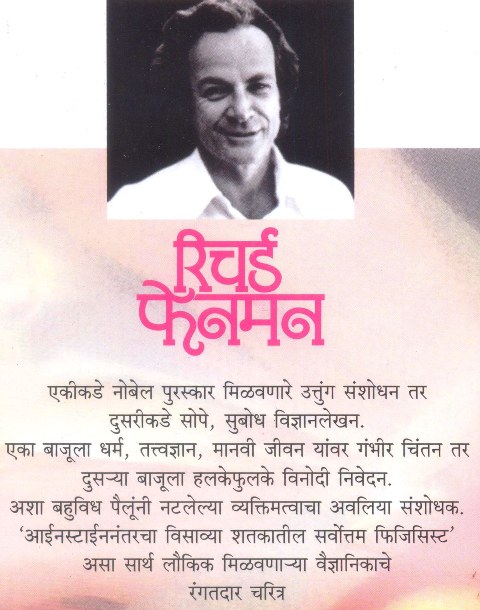 रिचर्ड फेनमन

एकीकडे नोबेल पुरस्कार मिळवणारे उत्तुंग संशोधन तर दुसरीकडे सोपे, सुबोध विज्ञानलेखन.
एका बाजूला धर्म, तत्त्वज्ञान, मानवी जीवन यांवर गंभीर चिंतन तर दुसऱ्या बाजूला हलकेफुलके विनोदी निवेदन.
अशा बहुविध पैलूंनी नटलेल्या व्यक्तिमत्वाचा अवलिया संशोधक.
'आईनस्टाईननंतरचा विसाव्या शतकातील सर्वोत्तम फिजिसिस्ट' असा सार्थ लौकिक मिळवणाऱ्या वैज्ञानिकाचे रंगतदार चरित्र